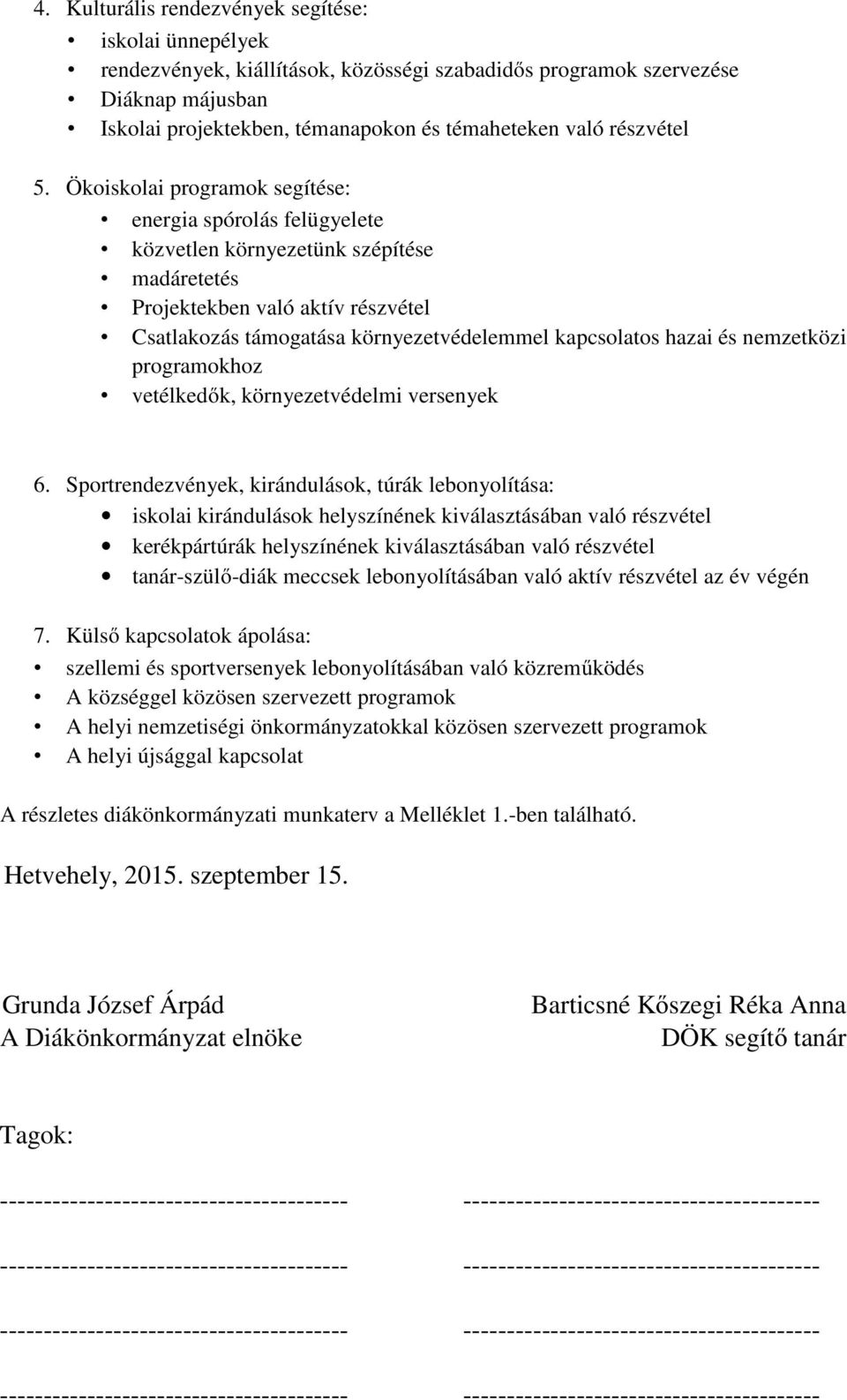 4. Kulturális rendezvények segítése:
• iskolai ünnepélyek
• rendezvények, kiállítások, közösségi szabadidős programok szervezése
• Diáknap májusban
• Iskolai projektekben, témanapokon és témaheteken való részvétel

5. Ökoiskolai programok segítése:
• energia spórolás felügyelete
• közvetlen környezetünk szépítése
• madáretetés
• Projektekben való aktív részvétel
• Csatlakozás támogatása környezetvédelemmel kapcsolatos hazai és nemzetközi programokhoz
• vetélkedők, környezetvédelmi versenyek

6. Sportrendezvények, kirándulások, túrák lebonyolítása:
• iskolai kirándulások helyszínének kiválasztásában való részvétel
• kerékpártúrák helyszínének kiválasztásában való részvétel
• tanár-szülő-diák meccsek lebonyolításában való aktív részvétel az év végén

7. Külső kapcsolatok ápolása:
• szellemi és sportversenyek lebonyolításában való közreműködés
• A községgel közösen szervezett programok
• A helyi nemzetiségi önkormányzatokkal közösen szervezett programok
• A helyi újsággal kapcsolat

A részletes diákönkormányzati munkaterv a Melléklet 1.-ben található.

Hetvehely, 2015. szeptember 15.

Grunda József Árpád
A Diákönkormányzat elnöke

Barticsné Kőszegi Réka Anna
DÖK segítő tanár

Tagok:

--------------------------------------- ----------------------------------------

--------------------------------------- ----------------------------------------

--------------------------------------- ----------------------------------------

--------------------------------------- ----------------------------------------